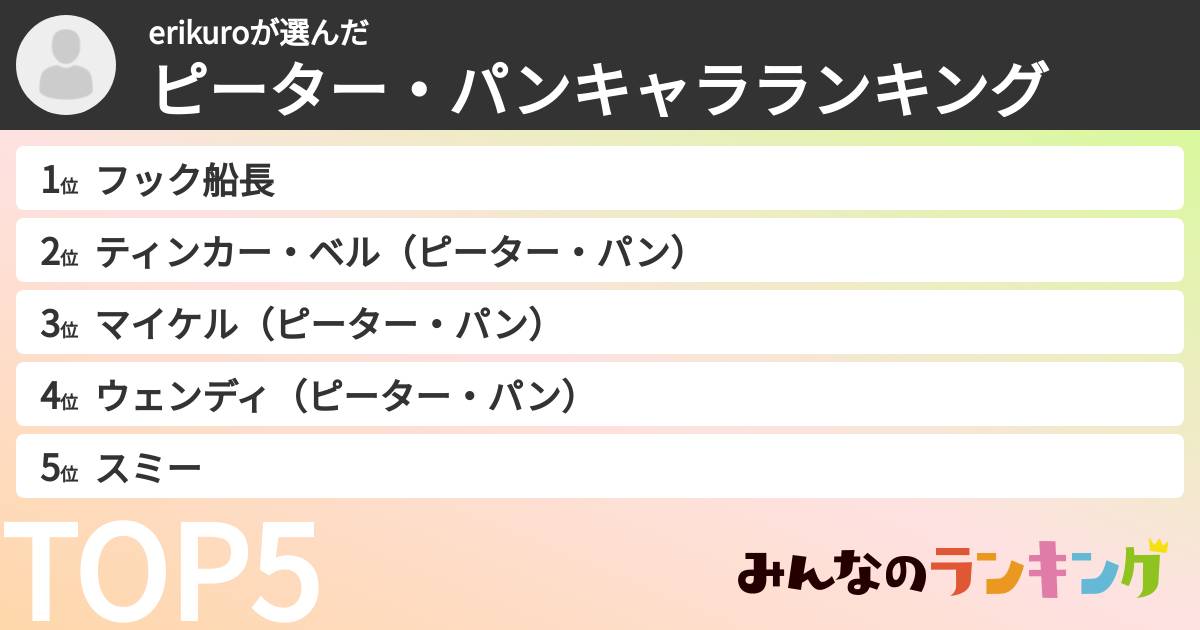 erikuroが選んだ
ピーター・パンキャラランキング

1位 フック船長
2位 ティンカー・ベル（ピーター・パン）
3位 マイケル（ピーター・パン）
4位 ウェンディ（ピーター・パン）
5位 スミー

TOP5

みんなのランキング